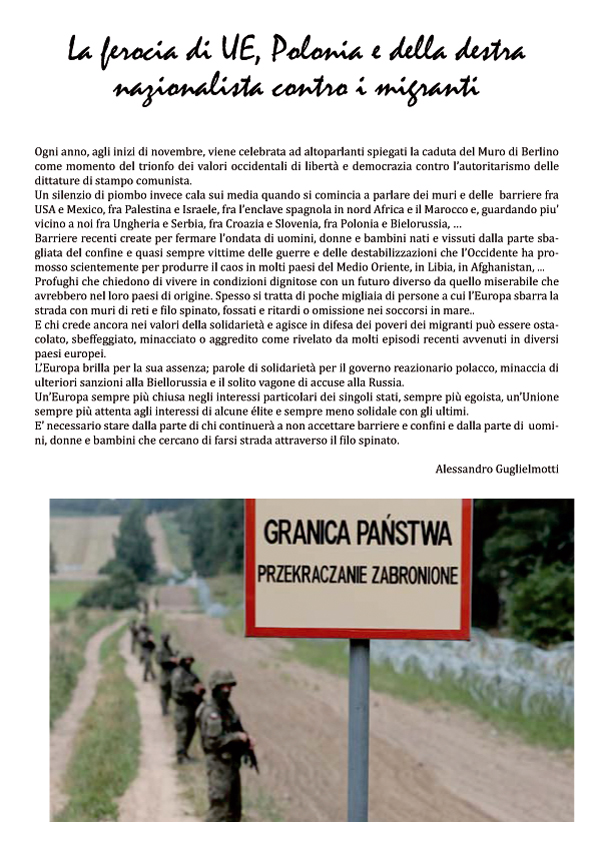 La ferocia di UE, Polonia e della destra nazionalista contro i migranti

Ogni anno, agli inizi di novembre, viene celebrata ad altoparlanti spiegati la caduta del Muro di Berlino come momento del trionfo dei valori occidentali di libertà e democrazia contro l'autoritarismo delle dittature di stampo comunista.
Un silenzio di piombo invece cala sui media quando si comincia a parlare dei muri e delle barriere fra USA e Mexico, fra Palestina e Israele, fra l'enclave spagnola in nord Africa e il Marocco e, guardando piu' vicino a noi fra Ungheria e Serbia, fra Croazia e Slovenia, fra Polonia e Bielorussia, ...
Barriere recenti create per fermare l'ondata di uomini, donne e bambini nati e vissuti dalla parte sbagliata del confine e quasi sempre vittime delle guerre e delle destabilizzazioni che l'Occidente ha promosso scientemente per produrre il caos in molti paesi del Medio Oriente, in Libia, in Afghanistan, ...
Profughi che chiedono di vivere in condizioni dignitose con un futuro diverso da quello miserabile che avrebbero nel loro paesi di origine. Spesso si tratta di poche migliaia di persone a cui l'Europa sbarra la strada con muri di reti e filo spinato, fossati e ritardi o omissione nei soccorsi in mare..
E chi crede ancora nei valori della solidarietà e agisce in difesa dei poveri dei migranti può essere ostacolato, sbeffeggiato, minacciato o aggredito come rivelato da molti episodi recenti avvenuti in diversi paesi europei.
L'Europa brilla per la sua assenza; parole di solidarietà per il governo reazionario polacco, minaccia di ulteriori sanzioni alla Biellorussia e il solito vagone di accuse alla Russia.
Un'Europa sempre più chiusa negli interessi particolari dei singoli stati, sempre più egoista, un'Unione sempre più attenta agli interessi di alcune élite e sempre meno solidale con gli ultimi.
E' necessario stare dalla parte di chi continuerà a non accettare barriere e confini e dalla parte di uomini, donne e bambini che cercano di farsi strada attraverso il filo spinato.

Alessandro Guglielmotti

GRANICA PAŃSTWA
PRZEKRACZANIE ZABRONIONE